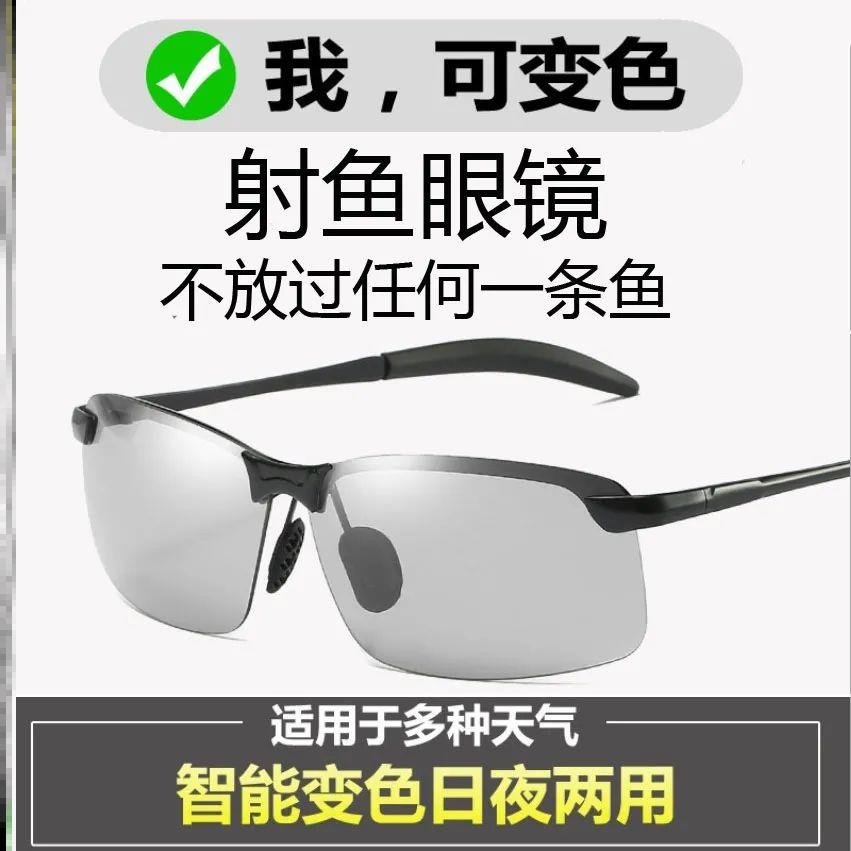 我，可变色

射鱼眼镜

不放过任何一条鱼

适用于多种天气

智能变色日夜两用